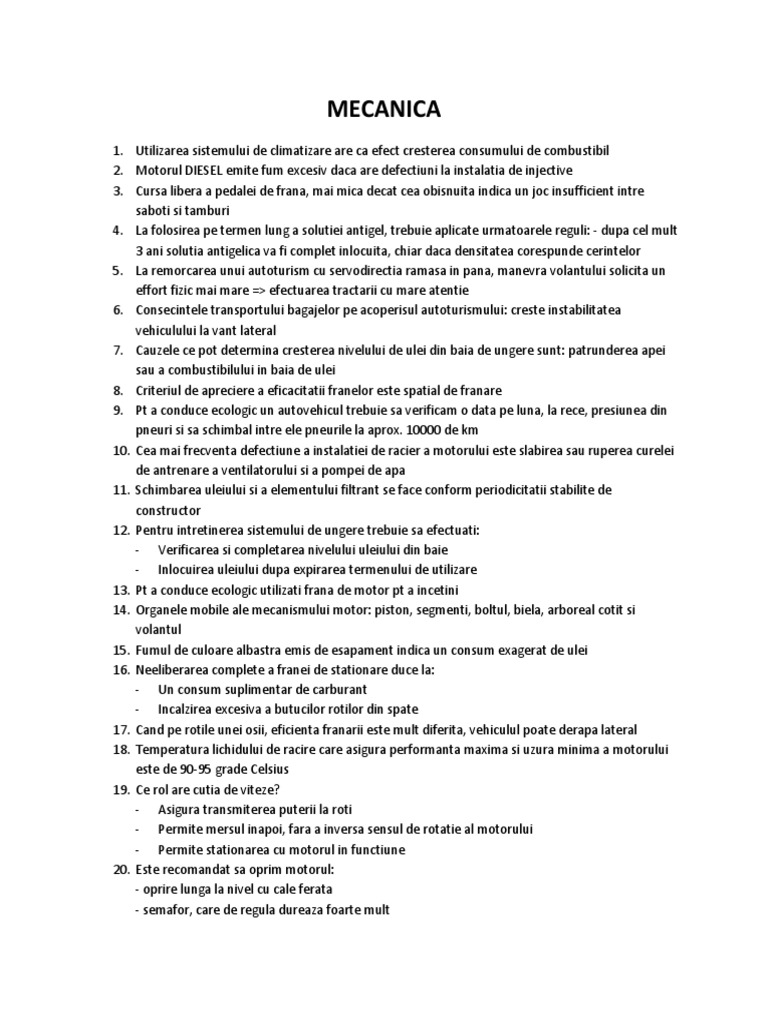 MECANICA

1. Utilizarea sistemului de climatizare are ca efect cresterea consumului de combustibil
2. Motorul DIESEL emite fum excesiv daca are defectiuni la instalatia de injective
3. Cursa libera a pedalei de frana, mai mica decat cea obisnuita indica un joc insufficient intre saboti si tamburi
4. La folosirea pe termen lung a solutiei antigel, trebuie aplicate urmatoarele reguli: - dupa cel mult 3 ani solutia antigelica va fi complet inlocuita, chiar daca densitatea corespunde cerintelor
5. La remorcarea unui autoturism cu servodirectia ramasa in pana, manevra volantului solicita un effort fizic mai mare => efectuarea tractarii cu mare atentie
6. Consecintele transportului bagajelor pe acoperisul autoturismului: creste instabilitatea vehiculului la vant lateral
7. Cauzele ce pot determina cresterea nivelului de ulei din baia de ungere sunt: patrunderea apei sau a combustibilului in baia de ulei
8. Criteriul de apreciere a eficacitatii franelor este spatial de franare
9. Pt a conduce ecologic un autovehicul trebuie sa verificam o data pe luna, la rece, presiunea din pneuri si sa schimbal intre ele pneurile la aprox. 10000 de km
10. Cea mai frecventa defectiune a instalatiei de racier a motorului este slabirea sau ruperea curelei de antrenare a ventilatorului si a pompei de apa
11. Schimbarea uleiului si a elementului filtrant se face conform periodicitatii stabilite de constructor
12. Pentru intretinerea sistemului de ungere trebuie sa efectuati:
- Verificarea si completarea nivelului uleiului din baie
- Inlocuirea uleiului dupa expirarea termenului de utilizare
13. Pt a conduce ecologic utilizati frana de motor pt a incetini
14. Organele mobile ale mecanismului motor: piston, segmenti, boltul, biela, arboreal cotit si volantul
15. Fumul de culoare albastra emis de esapament indica un consum exagerat de ulei
16. Neeliberarea complete a franei de stationare duce la:
- Un consum suplimentar de carburant
- Incalzirea excesiva a butucilor rotilor din spate
17. Cand pe rotile unei osii, eficienta franarii este mult diferita, vehiculul poate derapa lateral
18. Temperatura lichidului de racire care asigura performanta maxima si uzura minima a motorului este de 90-95 grade Celsius
19. Ce rol are cutia de viteze?
- Asigura transmiterea puterii la roti
- Permite mersul inapoi, fara a inversa sensul de rotatie al motorului
- Permite stationarea cu motorul in functiune
20. Este recomandat sa oprim motorul:
- oprire lunga la nivel cu cale ferata
- semafor, care de regula dureaza foarte mult